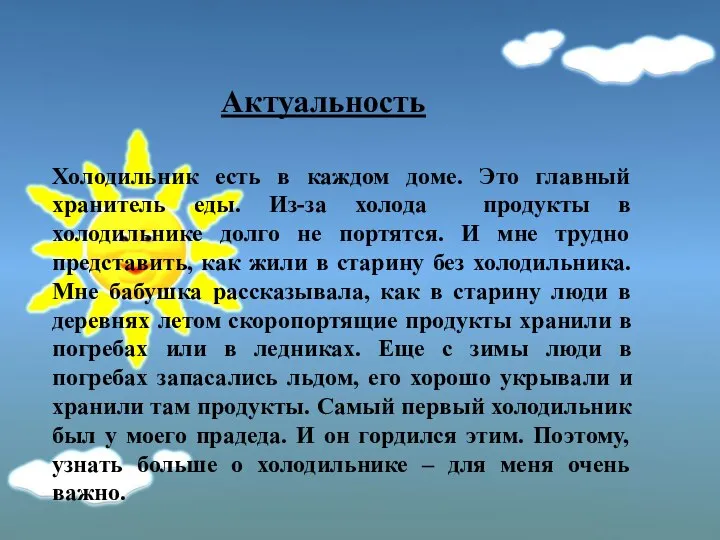 Актуальность

Холодильник есть в каждом доме. Это главный хранитель еды. Из-за холода продукты в холодильнике долго не портятся. И мне трудно представить, как жили в старину без холодильника. Мне бабушка рассказывала, как в старину люди в деревнях летом скоропортящие продукты хранили в погребах или в ледниках. Еще с зимы люди в погребах запасались льдом, его хорошо укрывали и хранили там продукты. Самый первый холодильник был у моего прадеда. И он гордился этим. Поэтому, узнать больше о холодильнике – для меня очень важно.